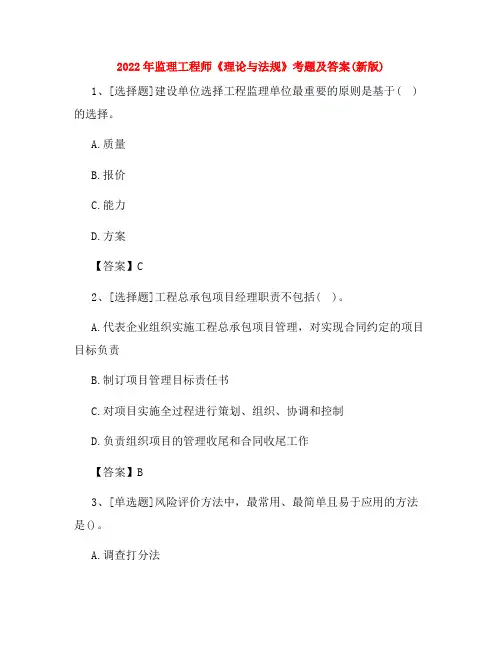 2022年监理工程师《理论与法规》考题及答案(新版)

1、[选择题]建设单位选择工程监理单位最重要的原则是基于（ ）的选择。

A.质量

B.报价

C.能力

D.方案

【答案】C

2、[选择题]工程总承包项目经理职责不包括（ ）。

A.代表企业组织实施工程总承包项目管理，对实现合同约定的项目目标负责

B.制订项目管理目标责任书

C.对项目实施全过程进行策划、组织、协调和控制

D.负责组织项目的管理收尾和合同收尾工作

【答案】B

3、[单选题]风险评价方法中，最常用、最简单且易于应用的方法是()。

A.调查打分法